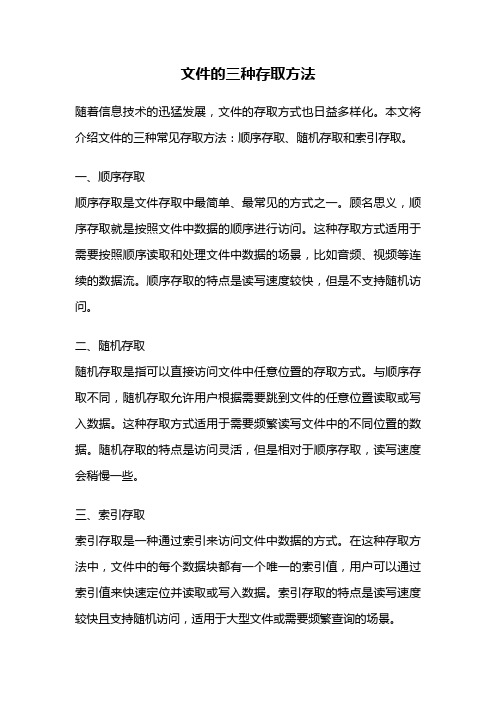 文件的三种存取方法

随着信息技术的迅猛发展，文件的存取方式也日益多样化。本文将介绍文件的三种常见存取方法：顺序存取、随机存取和索引存取。

一、顺序存取

顺序存取是文件存取中最简单、最常见的方式之一。顾名思义，顺序存取就是按照文件中数据的顺序进行访问。这种存取方式适用于需要按照顺序读取和处理文件中数据的场景，比如音频、视频等连续的数据流。顺序存取的特点是读写速度较快，但是不支持随机访问。

二、随机存取

随机存取是指可以直接访问文件中任意位置的存取方式。与顺序存取不同，随机存取允许用户根据需要跳到文件的任意位置读取或写入数据。这种存取方式适用于需要频繁读写文件中的不同位置的数据。随机存取的特点是访问灵活，但是相对于顺序存取，读写速度会稍慢一些。

三、索引存取

索引存取是一种通过索引来访问文件中数据的方式。在这种存取方法中，文件中的每个数据块都有一个唯一的索引值，用户可以通过索引值来快速定位并读取或写入数据。索引存取的特点是读写速度较快且支持随机访问，适用于大型文件或需要频繁查询的场景。